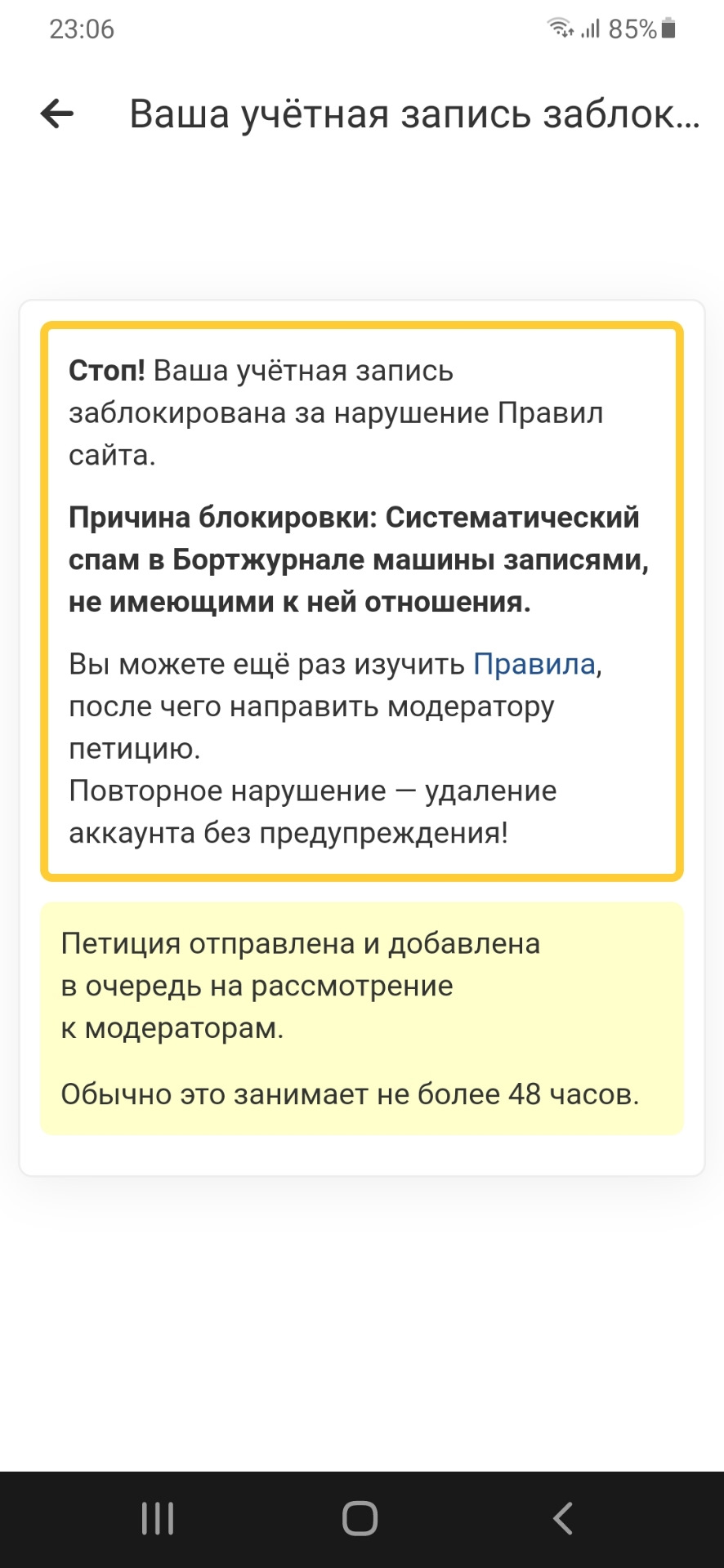 23:06 85%

Ваша учётная запись заблок...

Стоп! Ваша учётная запись заблокирована за нарушение Правил сайта.

Причина блокировки: Систематический спам в Бортжурнале машины записями, не имеющими к ней отношения.

Вы можете ещё раз изучить Правила, после чего направить модератору петицию.
Повторное нарушение — удаление аккаунта без предупреждения!

Петиция отправлена и добавлена в очередь на рассмотрение к модераторам.

Обычно это занимает не более 48 часов.